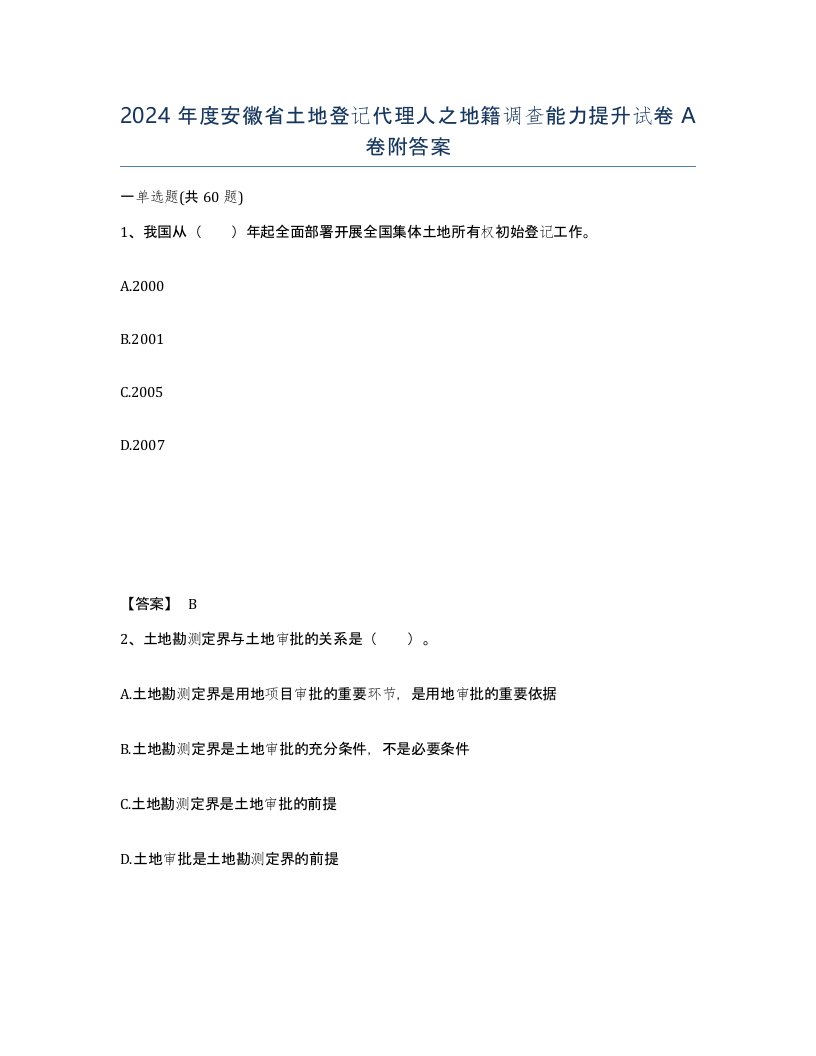 2024 年度安徽省土地登记代理人之地籍调查能力提升试卷 A 卷附答案

一单选题(共 60 题)

1、我国从（　　）年起全面部署开展全国集体土地所有权初始登记工作。

A.2000

B.2001

C.2005

D.2007

【答案】 B

2、土地勘测定界与土地审批的关系是（　　）。

A.土地勘测定界是用地项目审批的重要环节，是用地审批的重要依据

B.土地勘测定界是土地审批的充分条件，不是必要条件

C.土地勘测定界是土地审批的前提

D.土地审批是土地勘测定界的前提